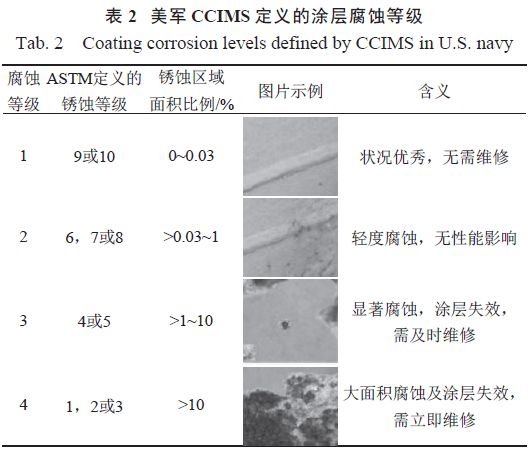 表 2 美军 CCIMS 定义的涂层腐蚀等级
Tab. 2 Coating corrosion levels defined by CCIMS in U.S. navy

| 腐蚀等级 | ASTM定义的锈蚀等级 | 锈蚀区域面积比例/% | 图片示例 | 含义 |
|---|---|---|---|---|
| 1 | 9或10 | 0~0.03 | | 状况优秀，无需维修 |
| 2 | 6，7或8 | >0.03~1 | | 轻度腐蚀，无性能影响 |
| 3 | 4或5 | >1~10 | | 显著腐蚀，涂层失效，需及时维修 |
| 4 | 1，2或3 | >10 | | 大面积腐蚀及涂层失效，需立即维修 |